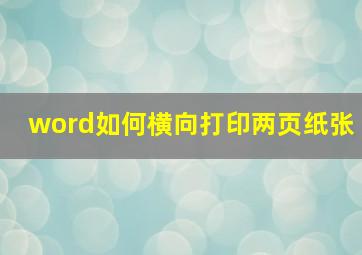 word如何横向打印两页纸张